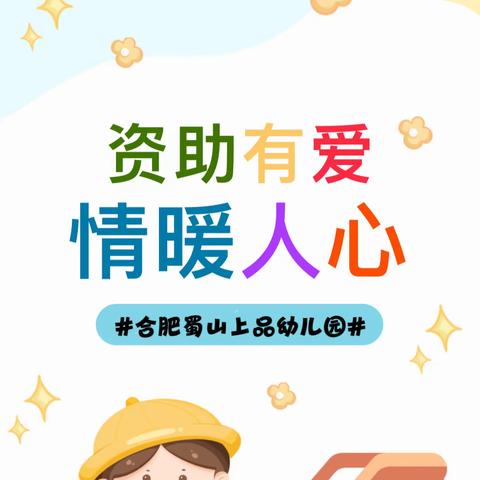 资助有爱
情暖人心

#合肥蜀山上品幼儿园#